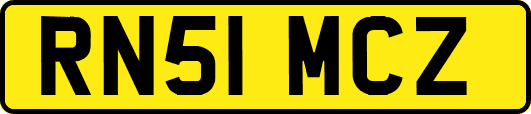 RN51 MCZ